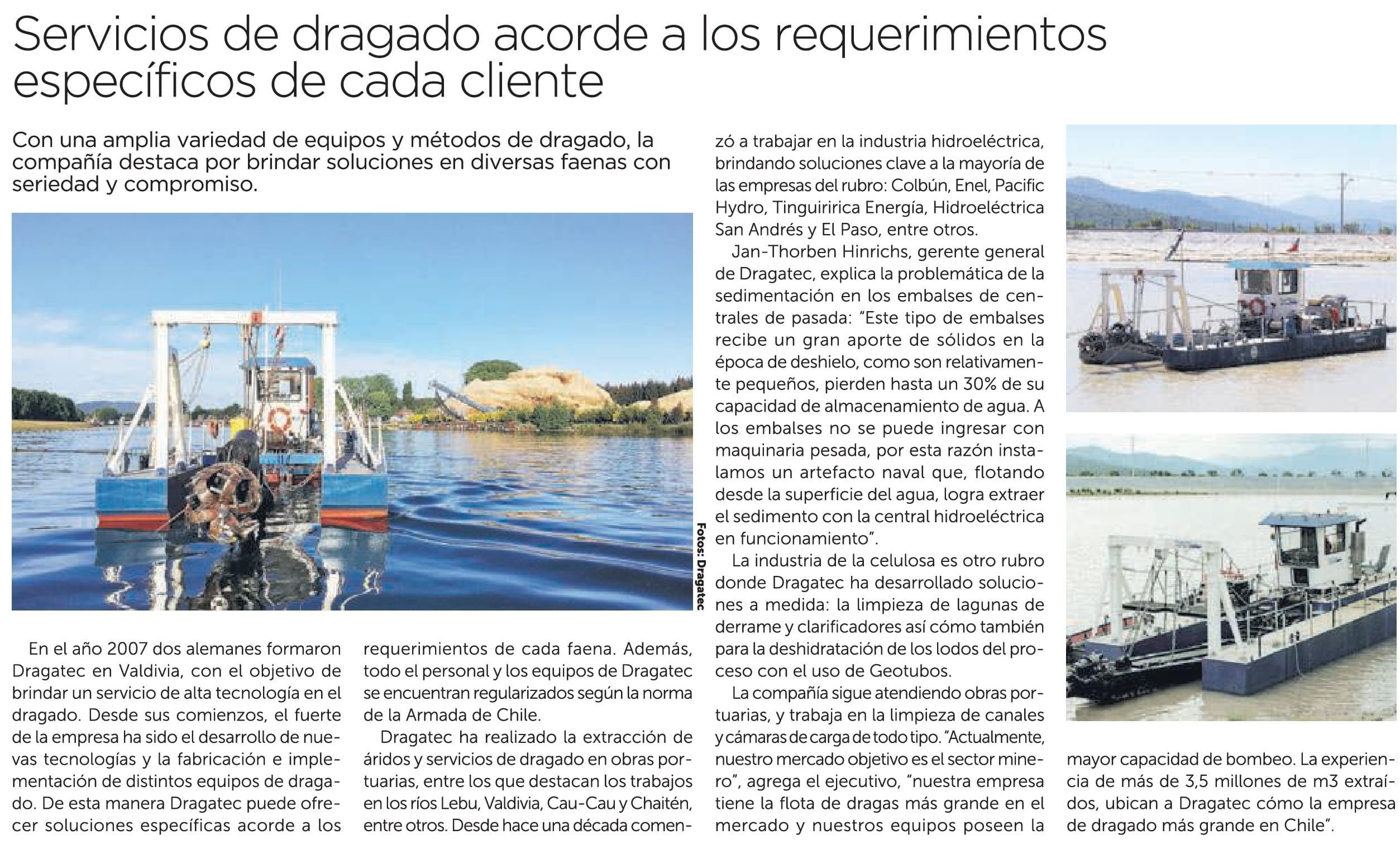 Servicios de dragado acorde a los requerimientos específicos de cada cliente

Con una amplia variedad de equipos y métodos de dragado, la compañía destaca por brindar soluciones en diversas faenas con seriedad y compromiso.

Fotos: Dragatec

En el año 2007 dos alemanes formaron Dragatec en Valdivia, con el objetivo de brindar un servicio de alta tecnología en el dragado. Desde sus comienzos, el fuerte de la empresa ha sido el desarrollo de nuevas tecnologías y la fabricación e implementación de distintos equipos de dragado. De esta manera Dragatec puede ofrecer soluciones específicas acorde a los requerimientos de cada faena. Además, todo el personal y los equipos de Dragatec se encuentran regularizados según la norma de la Armada de Chile.

Dragatec ha realizado la extracción de áridos y servicios de dragado en obras portuarias, entre los que destacan los trabajos en los ríos Lebu, Valdivia, Cau-Cau y Chaitén, entre otros. Desde hace una década comenzó a trabajar en la industria hidroeléctrica, brindando soluciones clave a la mayoría de las empresas del rubro: Colbún, Enel, Pacific Hydro, Tinguiririca Energía, Hidroeléctrica San Andrés y El Paso, entre otros.

Jan-Thorben Hinrichs, gerente general de Dragatec, explica la problemática de la sedimentación en los embalses de centrales de pasada: "Este tipo de embalses recibe un gran aporte de sólidos en la época de deshielo, como son relativamente pequeños, pierden hasta un 30% de su capacidad de almacenamiento de agua. A los embalses no se puede ingresar con maquinaria pesada, por esta razón instalamos un artefacto naval que, flotando desde la superficie del agua, logra extraer el sedimento con la central hidroeléctrica en funcionamiento".

La industria de la celulosa es otro rubro donde Dragatec ha desarrollado soluciones a medida: la limpieza de lagunas de derrame y clarificadores así cómo también para la deshidratación de los lodos del proceso con el uso de Geotubos.

La compañía sigue atendiendo obras portuarias, y trabaja en la limpieza de canales y cámaras de carga de todo tipo. "Actualmente, nuestro mercado objetivo es el sector minero", agrega el ejecutivo, "nuestra empresa tiene la flota de dragas más grande en el mercado y nuestros equipos poseen la mayor capacidad de bombeo. La experiencia de más de 3,5 millones de m3 extraídos, ubican a Dragatec cómo la empresa de dragado más grande en Chile".